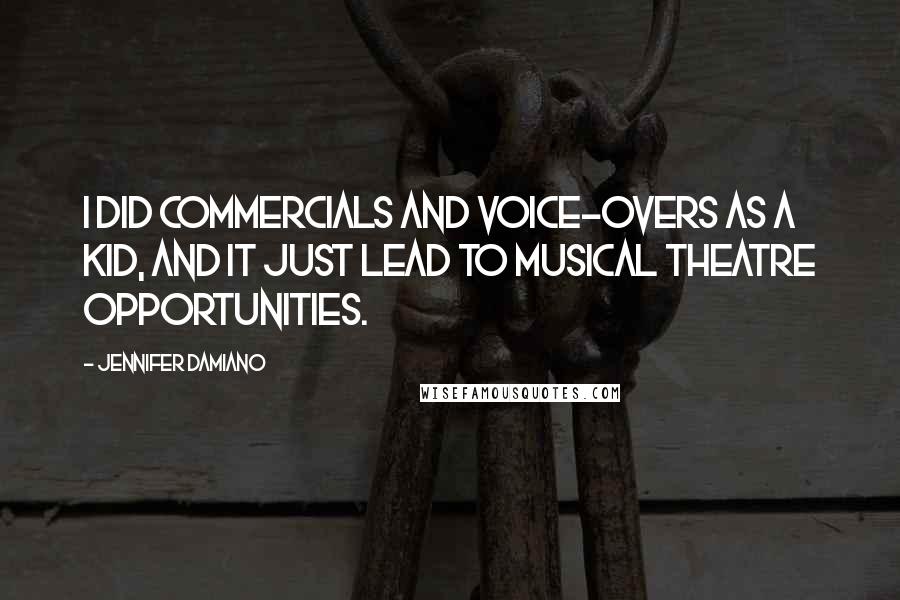 I DID COMMERCIALS AND VOICE-OVERS AS A KID, AND IT JUST LEAD TO MUSICAL THEATRE OPPORTUNITIES.

- JENNIFER DAMIANO

WISEFAMOUSQUOTES.COM